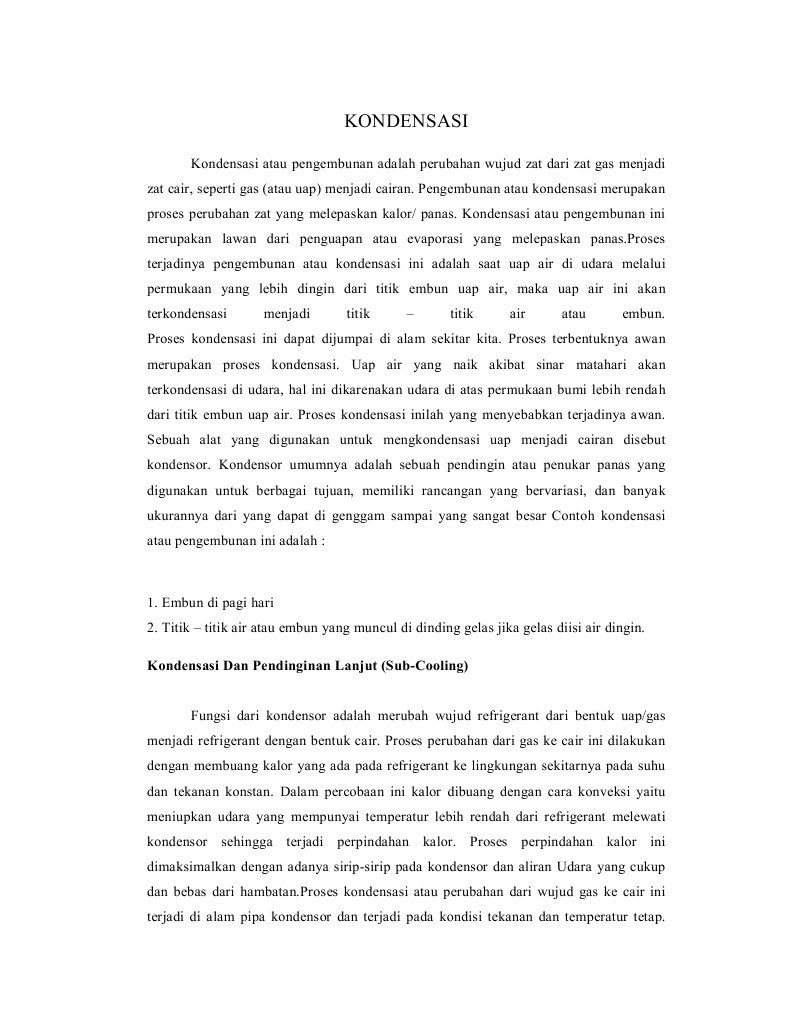 KONDENSASI

Kondensasi atau pengembunan adalah perubahan wujud zat dari zat gas menjadi zat cair, seperti gas (atau uap) menjadi cairan. Pengembunan atau kondensasi merupakan proses perubahan zat yang melepaskan kalor/ panas. Kondensasi atau pengembunan ini merupakan lawan dari penguapan atau evaporasi yang melepaskan panas.Proses terjadinya pengembunan atau kondensasi ini adalah saat uap air di udara melalui permukaan yang lebih dingin dari titik embun uap air, maka uap air ini akan terkondensasi menjadi titik – titik air atau embun.
Proses kondensasi ini dapat dijumpai di alam sekitar kita. Proses terbentuknya awan merupakan proses kondensasi. Uap air yang naik akibat sinar matahari akan terkondensasi di udara, hal ini dikarenakan udara di atas permukaan bumi lebih rendah dari titik embun uap air. Proses kondensasi inilah yang menyebabkan terjadinya awan. Sebuah alat yang digunakan untuk mengkondensasi uap menjadi cairan disebut kondensor. Kondensor umumnya adalah sebuah pendingin atau penukar panas yang digunakan untuk berbagai tujuan, memiliki rancangan yang bervariasi, dan banyak ukurannya dari yang dapat di genggam sampai yang sangat besar Contoh kondensasi atau pengembunan ini adalah :

1. Embun di pagi hari
2. Titik – titik air atau embun yang muncul di dinding gelas jika gelas diisi air dingin.

Kondensasi Dan Pendinginan Lanjut (Sub-Cooling)

Fungsi dari kondensor adalah merubah wujud refrigerant dari bentuk uap/gas menjadi refrigerant dengan bentuk cair. Proses perubahan dari gas ke cair ini dilakukan dengan membuang kalor yang ada pada refrigerant ke lingkungan sekitarnya pada suhu dan tekanan konstan. Dalam percobaan ini kalor dibuang dengan cara konveksi yaitu meniupkan udara yang mempunyai temperatur lebih rendah dari refrigerant melewati kondensor sehingga terjadi perpindahan kalor. Proses perpindahan kalor ini dimaksimalkan dengan adanya sirip-sirip pada kondensor dan aliran Udara yang cukup dan bebas dari hambatan.Proses kondensasi atau perubahan dari wujud gas ke cair ini terjadi di alam pipa kondensor dan terjadi pada kondisi tekanan dan temperatur tetap.